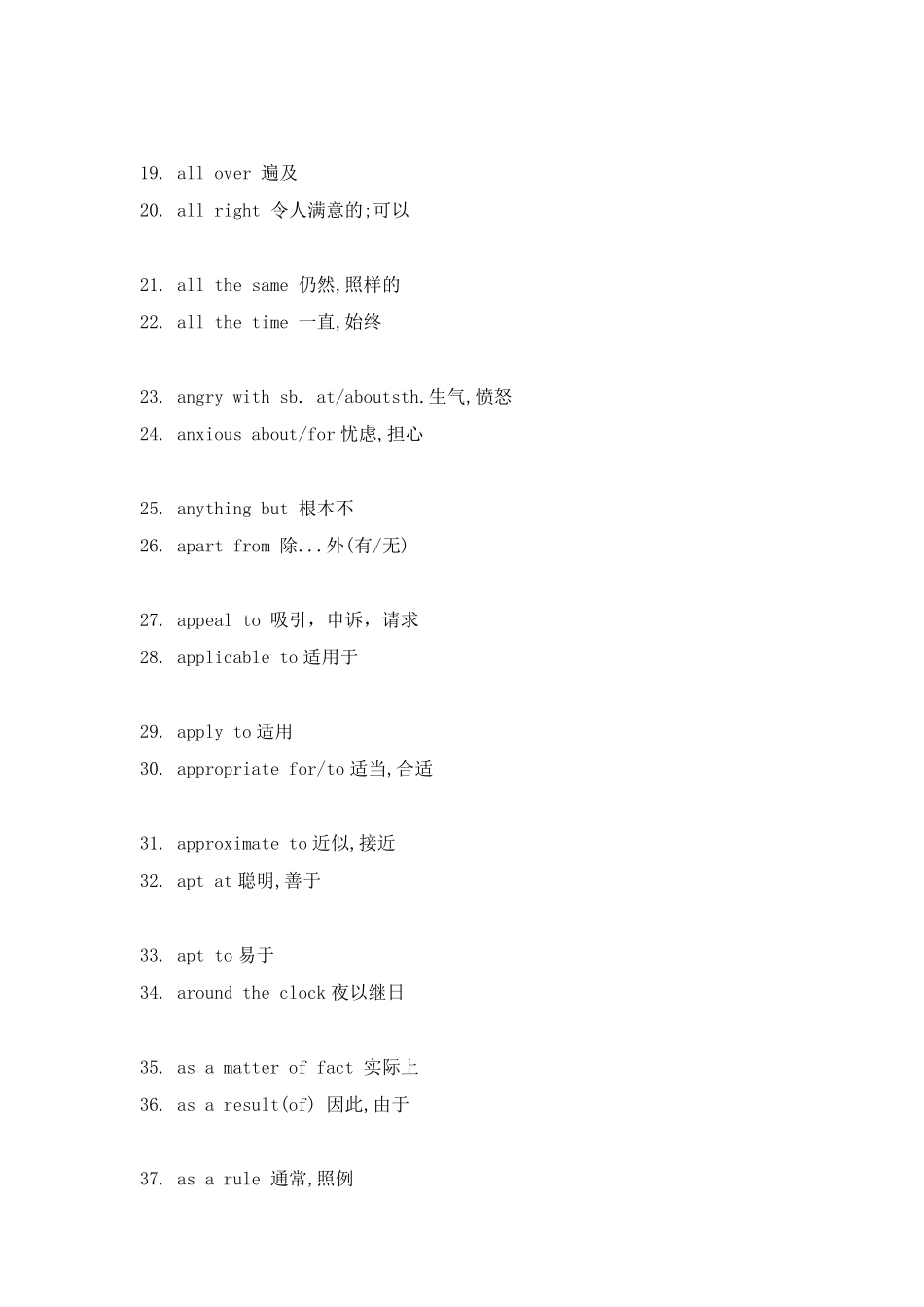 19. all over 遍及
20. all right 令人满意的;可以

21. all the same 仍然,照样的
22. all the time 一直,始终

23. angry with sb. at/aboutsth.生气,愤怒
24. anxious about/for 忧虑,担心

25. anything but 根本不
26. apart from 除...外(有/无)

27. appeal to 吸引，申诉，请求
28. applicable to 适用于

29. apply to 适用
30. appropriate for/to 适当,合适

31. approximate to 近似,接近
32. apt at 聪明,善于

33. apt to 易于
34. around the clock 夜以继日

35. as a matter of fact 实际上
36. as a result(of) 因此,由于

37. as a rule 通常,照例